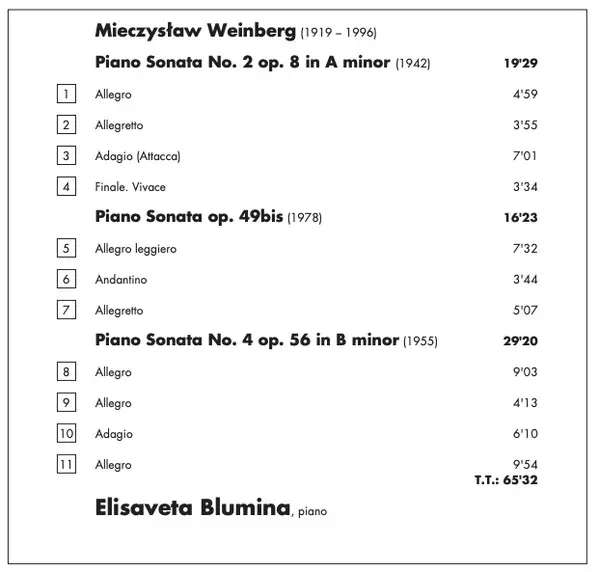 Mieczysław Weinberg (1919 – 1996)

Piano Sonata No. 2 op. 8 in A minor (1942) 19'29

1 Allegro 4'59

2 Allegretto 3'55

3 Adagio (Attacca) 7'01

4 Finale. Vivace 3'34

Piano Sonata op. 49bis (1978) 16'23

5 Allegro leggiero 7'32

6 Andantino 3'44

7 Allegretto 5'07

Piano Sonata No. 4 op. 56 in B minor (1955) 29'20

8 Allegro 9'03

9 Allegro 4'13

10 Adagio 6'10

11 Allegro 9'54

T.T.: 65'32

Elisaveta Blumina, piano